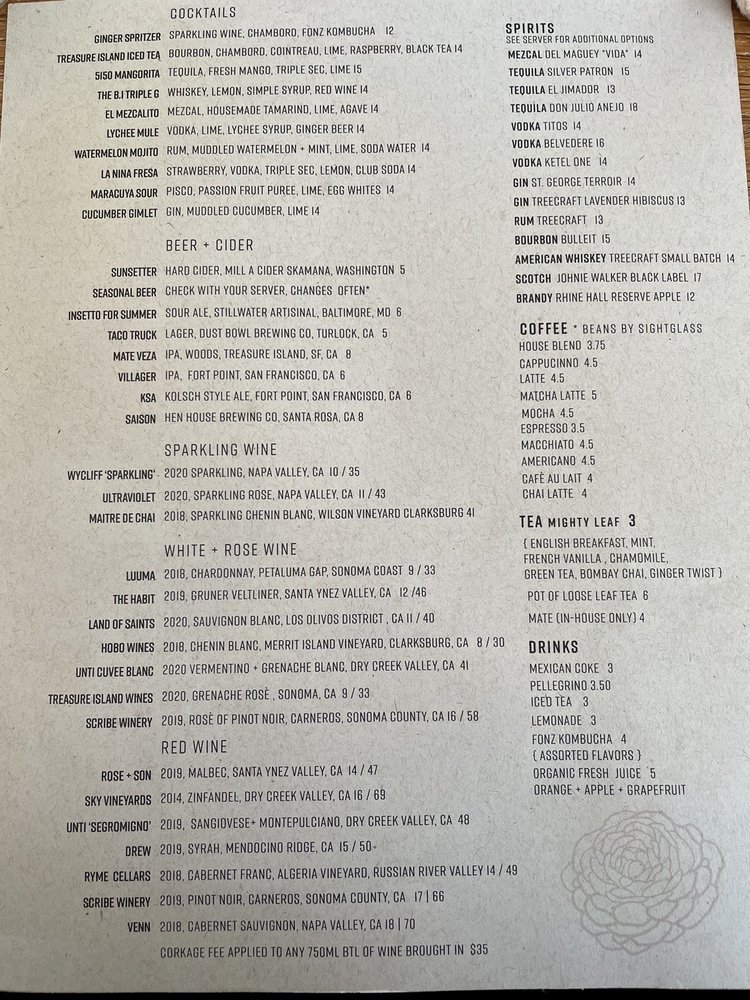 COCKTAILS

GINGER SPRITZER SPARKLING WINE, CHAMBORD, FONZ KOMBUCHA 12
TREASURE ISLAND ICED TEA BOURBON, CHAMBORD, COINTREAU, LIME, RASPBERRY, BLACK TEA 14
5150 MANGORITA TEQUILA, FRESH MANGO, TRIPLE SEC, LIME 15
THE B.I TRIPLE G WHISKEY, LEMON, SIMPLE SYRUP, RED WINE 14
EL MEZCALITO MEZCAL, HOUSEMADE TAMARIND, LIME, AGAVE 14
LYCHEE MULE VODKA, LIME, LYCHEE SYRUP, GINGER BEER 14
WATERMELON MOJITO RUM, MUDDLED WATERMELON + MINT, LIME, SODA WATER 14
LA NINA FRESA STRAWBERRY, VODKA, TRIPLE SEC, LEMON, CLUB SODA 14
MARACUYA SOUR PISCO, PASSION FRUIT PUREE, LIME, EGG WHITES 14
CUCUMBER GIMLET GIN, MUDDLED CUCUMBER, LIME 14

BEER + CIDER

SUNSETTER HARD CIDER, MILL A CIDER SKAMANA, WASHINGTON 5
SEASONAL BEER CHECK WITH YOUR SERVER, CHANGES OFTEN*
INSETTO FOR SUMMER SOUR ALE, STILLWATER ARTISINAL, BALTIMORE, MD 6
TACO TRUCK LAGER, DUST BOWL BREWING CO, TURLOCK, CA 5
MATE VEZA IPA, WOODS, TREASURE ISLAND, SF, CA 8
VILLAGER IPA, FORT POINT, SAN FRANCISCO, CA 6
KSA KOLSCH STYLE ALE, FORT POINT, SAN FRANCISCO, CA 6
SAISON HEN HOUSE BREWING CO, SANTA ROSA, CA 8

SPARKLING WINE

WYCLIFF 'SPARKLING' 2020 SPARKLING, NAPA VALLEY, CA 10 / 35
ULTRAVIOLET 2020, SPARKLING ROSE, NAPA VALLEY, CA 11 / 43
MAITRE DE CHAI 2018, SPARKLING CHENIN BLANC, WILSON VINEYARD CLARKSBURG 41

WHITE + ROSE WINE

LUUMA 2018, CHARDONNAY, PETALUMA GAP, SONOMA COAST 9 / 33
THE HABIT 2019, GRUNER VELTLINER, SANTA YNEZ VALLEY, CA 12 /46
LAND OF SAINTS 2020, SAUVIGNON BLANC, LOS OLIVOS DISTRICT , CA 11 / 40
HOBO WINES 2018, CHENIN BLANC, MERRIT ISLAND VINEYARD, CLARKSBURG, CA 8 / 30
UNTI CUVEE BLANC 2020 VERMENTINO + GRENACHE BLANC, DRY CREEK VALLEY, CA 41
TREASURE ISLAND WINES 2020, GRENACHE ROSÈ , SONOMA, CA 9 / 33
SCRIBE WINERY 2019, ROSÈ OF PINOT NOIR, CARNEROS, SONOMA COUNTY, CA 16 / 58

RED WINE

ROSE + SON 2019, MALBEC, SANTA YNEZ VALLEY, CA 14 / 47
SKY VINEYARDS 2014, ZINFANDEL, DRY CREEK VALLEY, CA 16 / 69
UNTI 'SEGROMIGNO' 2019, SANGIOVESE+ MONTEPULCIANO, DRY CREEK VALLEY, CA 48
DREW 2019, SYRAH, MENDOCINO RIDGE, CA 15 / 50
RYME CELLARS 2018, CABERNET FRANC, ALGERIA VINEYARD, RUSSIAN RIVER VALLEY 14 / 49
SCRIBE WINERY 2019, PINOT NOIR, CARNEROS, SONOMA COUNTY, CA 17 | 66
VENN 2018, CABERNET SAUVIGNON, NAPA VALLEY, CA 18 | 70

CORKAGE FEE APPLIED TO ANY 750ML BTL OF WINE BROUGHT IN $35

SPIRITS
SEE SERVER FOR ADDITIONAL OPTIONS
MEZCAL DEL MAGUEY "VIDA" 14
TEQUILA SILVER PATRON 15
TEQUILA EL JIMADOR 13
TEQUILA DON JULIO ANEJO 18
VODKA TITOS 14
VODKA BELVEDERE 16
VODKA KETEL ONE 14
GIN ST. GEORGE TERROIR 14
GIN TREECRAFT LAVENDER HIBISCUS 13
RUM TREECRAFT 13
BOURBON BULLEIT 15
AMERICAN WHISKEY TREECRAFT SMALL BATCH 14
SCOTCH JOHNIE WALKER BLACK LABEL 17
BRANDY RHINE HALL RESERVE APPLE 12

COFFEE * BEANS BY SIGHTGLASS
HOUSE BLEND 3.75
CAPPUCINNO 4.5
LATTE 4.5
MATCHA LATTE 5
MOCHA 4.5
ESPRESSO 3.5
MACCHIATO 4.5
AMERICANO 4.5
CAFÈ AU LAIT 4
CHAI LATTE 4

TEA MIGHTY LEAF 3
( ENGLISH BREAKFAST, MINT, FRENCH VANILLA , CHAMOMILE, GREEN TEA, BOMBAY CHAI, GINGER TWIST )
POT OF LOOSE LEAF TEA 6
MATE (IN-HOUSE ONLY) 4

DRINKS
MEXICAN COKE 3
PELLEGRINO 3.50
ICED TEA 3
LEMONADE 3
FONZ KOMBUCHA 4
( ASSORTED FLAVORS )
ORGANIC FRESH JUICE 5
ORANGE + APPLE + GRAPEFRUIT